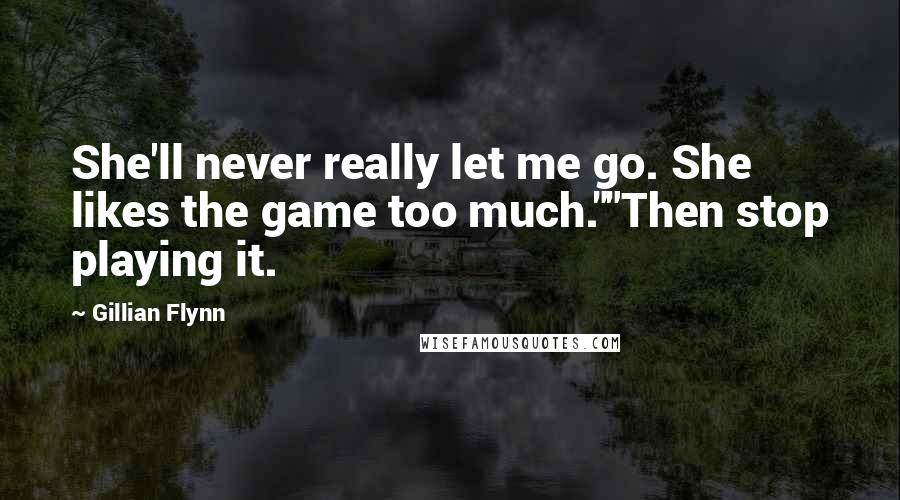 She'll never really let me go. She likes the game too much.""Then stop playing it.

~ Gillian Flynn

WISEFAMOUSQUOTES.COM